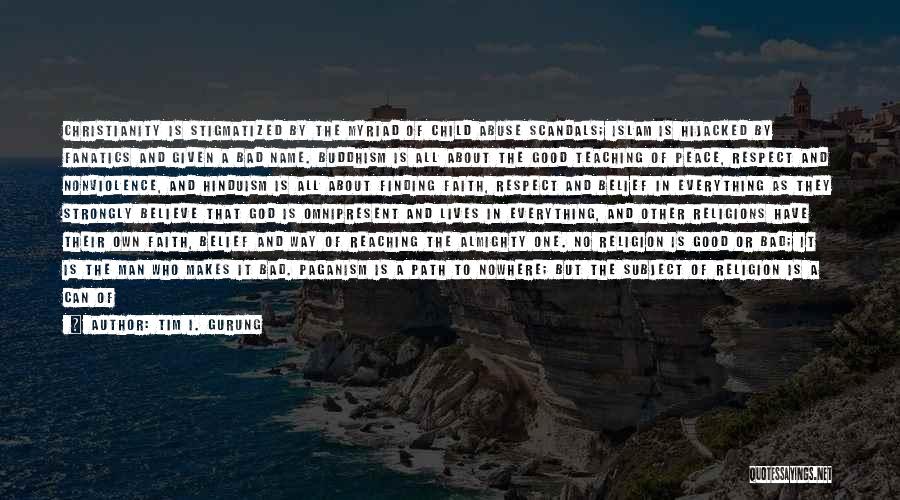 CHRISTIANITY IS STIGMATIZED BY THE MYRIAD OF CHILD ABUSE SCANDALS; ISLAM IS HIJACKED BY FANATICS AND GIVEN A BAD NAME. BUDDHISM IS ALL ABOUT THE GOOD TEACHING OF PEACE, RESPECT AND NONVIOLENCE, AND HINDUISM IS ALL ABOUT FINDING FAITH, RESPECT AND BELIEF IN EVERYTHING AS THEY STRONGLY BELIEVE THAT GOD IS OMNIPRESENT AND LIVES IN EVERYTHING, AND OTHER RELIGIONS HAVE THEIR OWN FAITH, BELIEF AND WAY OF REACHING THE ALMIGHTY ONE. NO RELIGION IS GOOD OR BAD; IT IS THE MAN WHO MAKES IT BAD. PAGANISM IS A PATH TO NOWHERE; BUT THE SUBJECT OF RELIGION IS A CAN OF

AUTHOR: TIM I. GURUNG

QUOTESSAYINGS.NET